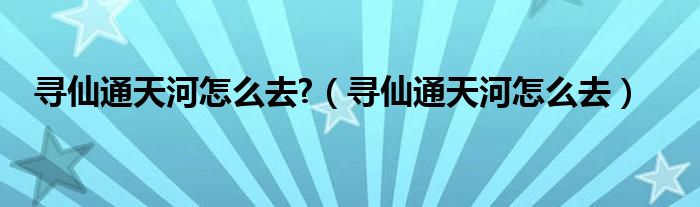 寻仙通天河怎么去?（寻仙通天河怎么去）